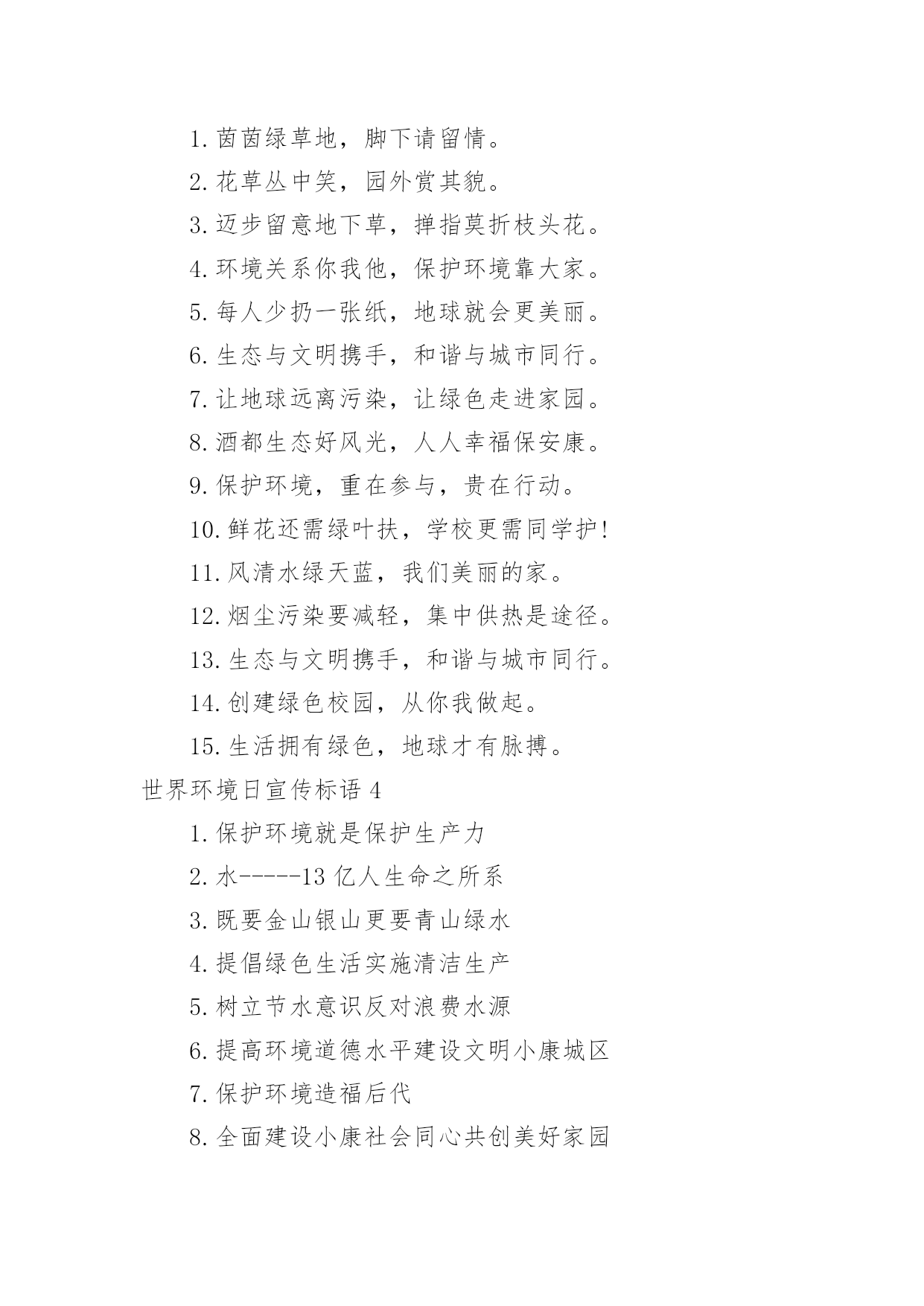 1. 茵茵绿草地，脚下请留情。

2. 花草丛中笑，园外赏其貌。

3. 迈步留意地下草，掸指莫折枝头花。

4. 环境关系你我他，保护环境靠大家。

5. 每人少扔一张纸，地球就会更美丽。

6. 生态与文明携手，和谐与城市同行。

7. 让地球远离污染，让绿色走进家园。

8. 酒都生态好风光，人人幸福保安康。

9. 保护环境，重在参与，贵在行动。

10. 鲜花还需绿叶扶，学校更需同学护!

11. 风清水绿天蓝，我们美丽的家。

12. 烟尘污染要减轻，集中供热是途径。

13. 生态与文明携手，和谐与城市同行。

14. 创建绿色校园，从你我做起。

15. 生活拥有绿色，地球才有脉搏。

世界环境日宣传标语 4

1. 保护环境就是保护生产力

2. 水-----13 亿人生命之所系

3. 既要金山银山更要青山绿水

4. 提倡绿色生活实施清洁生产

5. 树立节水意识反对浪费水源

6. 提高环境道德水平建设文明小康城区

7. 保护环境造福后代

8. 全面建设小康社会同心共创美好家园